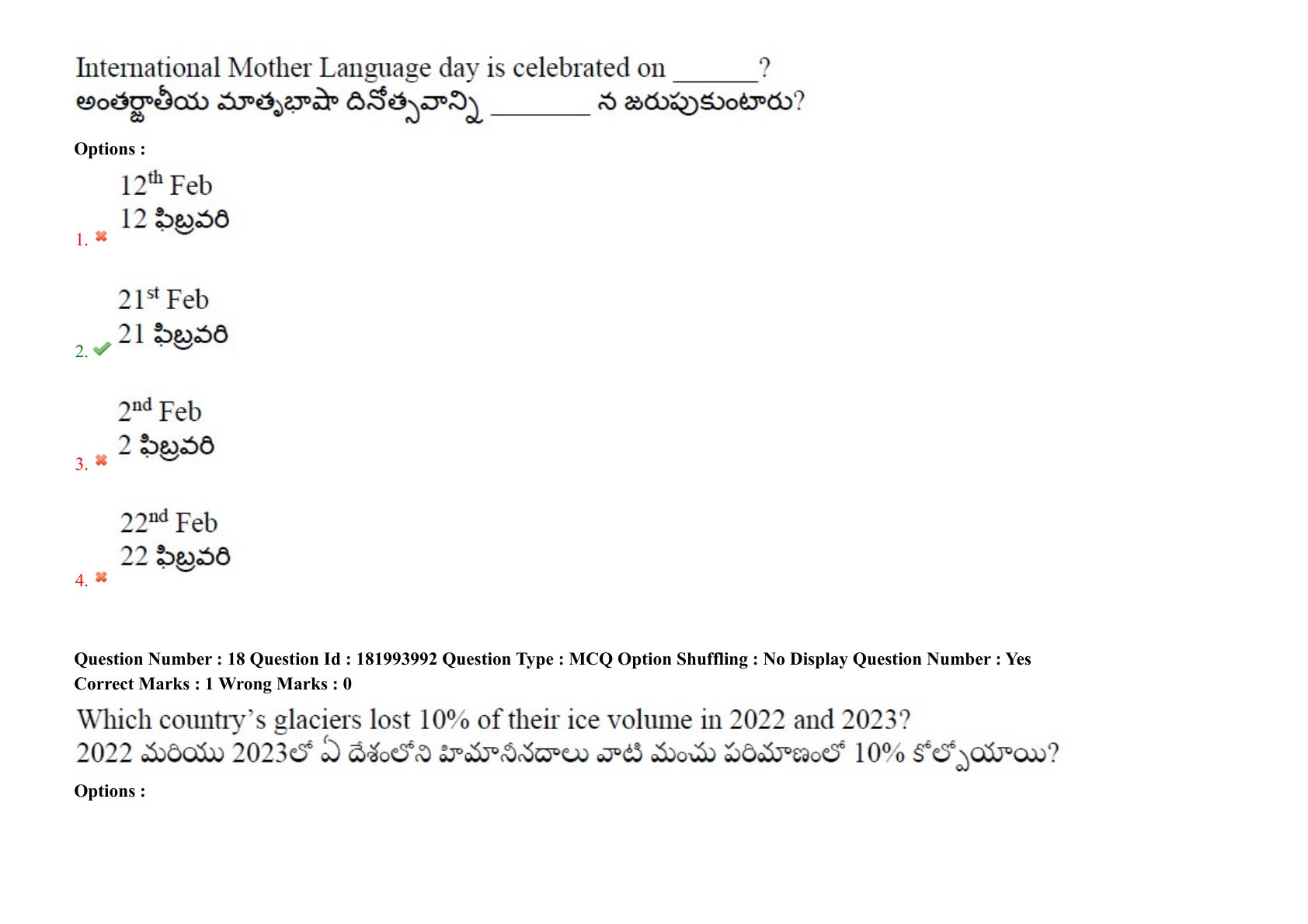 International Mother Language day is celebrated on ______?
అంతర్జాతీయ మాతృభాషా దినోత్సవాన్ని ______ న జరుపుకుంటారు?

Options :

1. $12^{th}$ Feb
12 ఫిబ్రవరి

2. $21^{st}$ Feb
21 ఫిబ్రవరి

3. $2^{nd}$ Feb
2 ఫిబ్రవరి

4. $22^{nd}$ Feb
22 ఫిబ్రవరి

Question Number : 18 Question Id : 181993992 Question Type : MCQ Option Shuffling : No Display Question Number : Yes
Correct Marks : 1 Wrong Marks : 0

Which country's glaciers lost 10% of their ice volume in 2022 and 2023?
2022 మరియు 2023లో ఏ దేశంలోని హిమానీనదాలు వాటి మంచు పరిమాణంలో 10% కోల్పోయాయి?

Options :